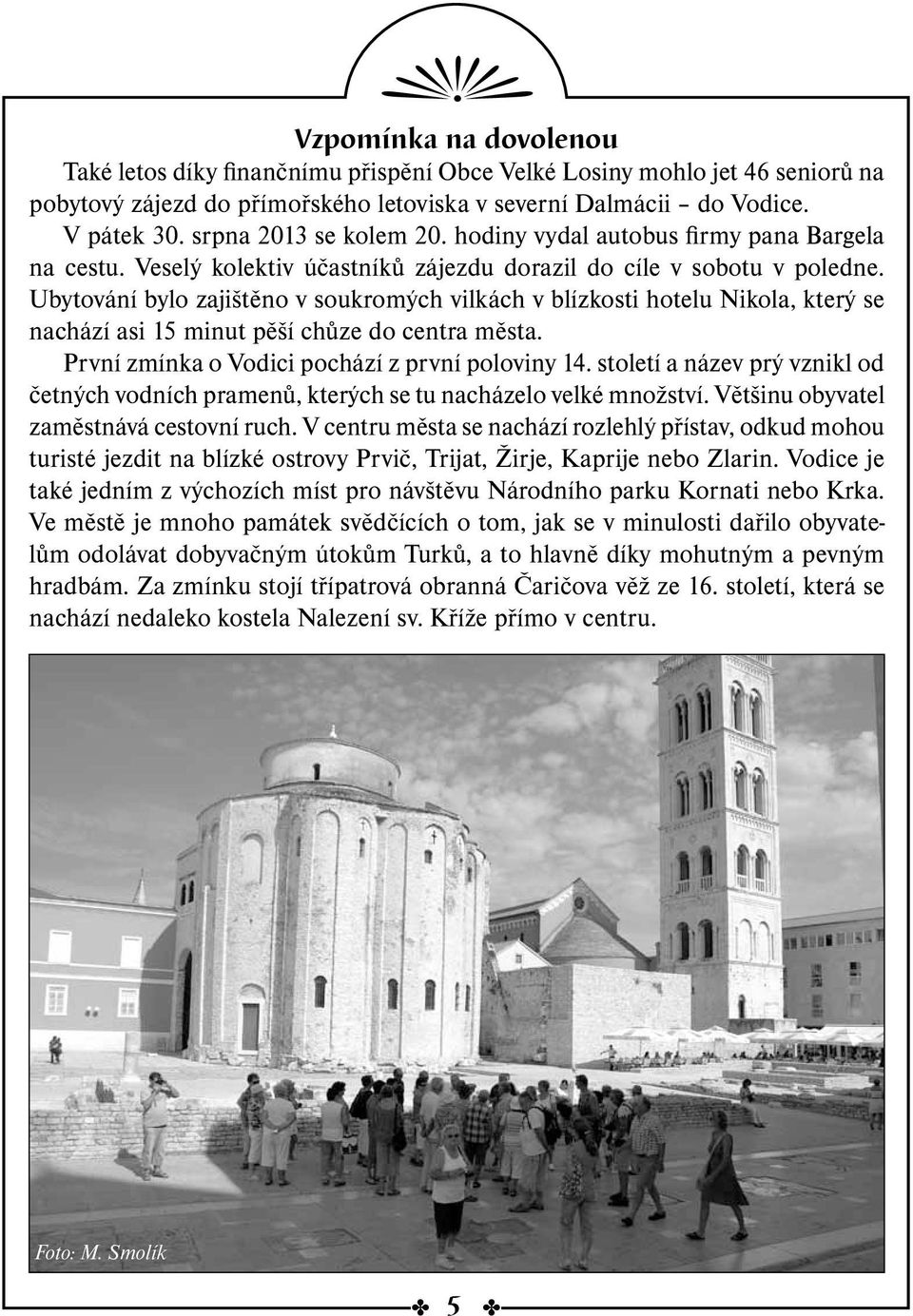 Vzpomínka na dovolenou

Také letos díky finančnímu přispění Obce Velké Losiny mohlo jet 46 seniorů na pobytový zájezd do přímořského letoviska v severní Dalmácii – do Vodice.

V pátek 30. srpna 2013 se kolem 20. hodiny vydal autobus firmy pana Bargela na cestu. Veselý kolektiv účastníků zájezdu dorazil do cíle v sobotu v poledne. Ubytování bylo zajištěno v soukromých vilkách v blízkosti hotelu Nikola, který se nachází asi 15 minut pěší chůze do centra města.

První zmínka o Vodici pochází z první poloviny 14. století a název prý vznikl od četných vodních pramenů, kterých se tu nacházelo velké množství. Většinu obyvatel zaměstnává cestovní ruch. V centru města se nachází rozlehlý přístav, odkud mohou turisté jezdit na blízké ostrovy Prvič, Trijat, Žirje, Kaprije nebo Zlarin. Vodice je také jedním z výchozích míst pro návštěvu Národního parku Kornati nebo Krka. Ve městě je mnoho památek svědčících o tom, jak se v minulosti dařilo obyvatelům odolávat dobyvačným útokům Turků, a to hlavně díky mohutným a pevným hradbám. Za zmínku stojí třípatrová obranná Čaričova věž ze 16. století, která se nachází nedaleko kostela Nalezení sv. Kříže přímo v centru.

Foto: M. Smolík

5